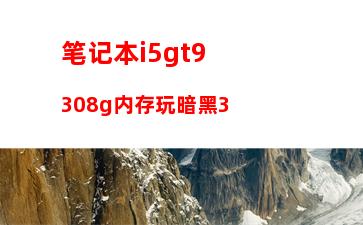 笔记本i5gt9

308g内存玩暗黑3